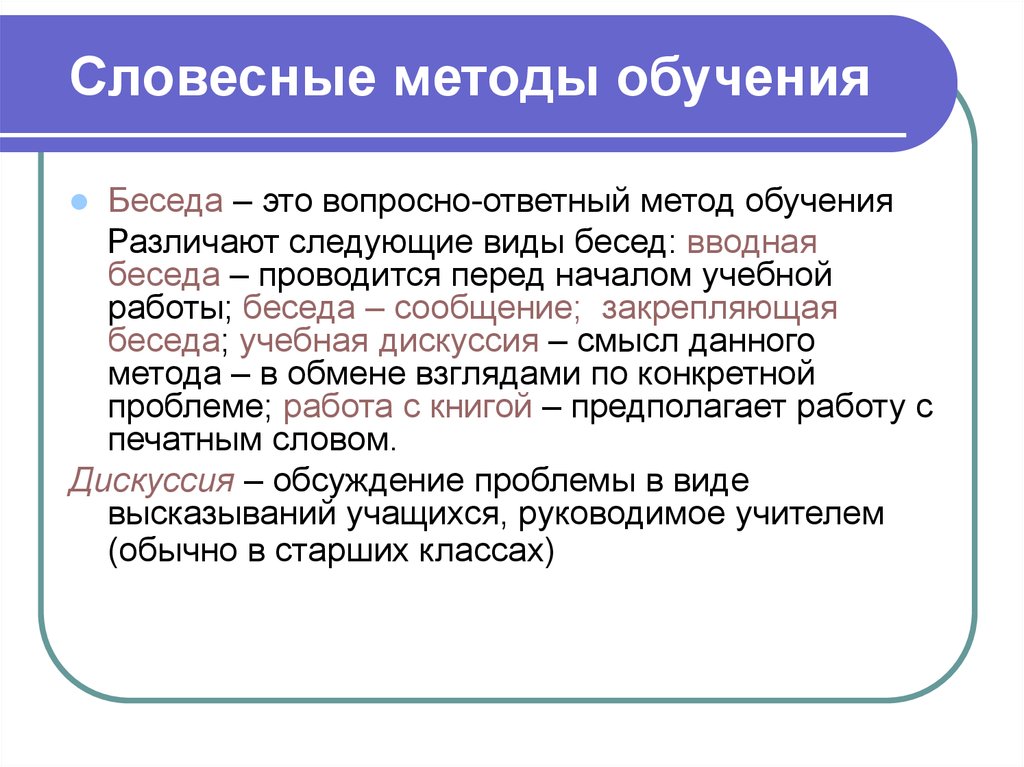 Словесные методы обучения

Беседа – это вопросно-ответный метод обучения

Различают следующие виды бесед: вводная беседа – проводится перед началом учебной работы; беседа – сообщение; закрепляющая беседа; учебная дискуссия – смысл данного метода – в обмене взглядами по конкретной проблеме; работа с книгой – предполагает работу с печатным словом.

Дискуссия – обсуждение проблемы в виде высказываний учащихся, руководимое учителем (обычно в старших классах)